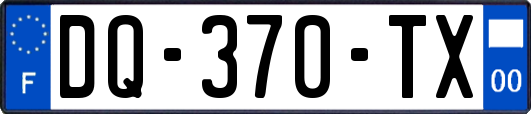 F
DQ-370-TX
00